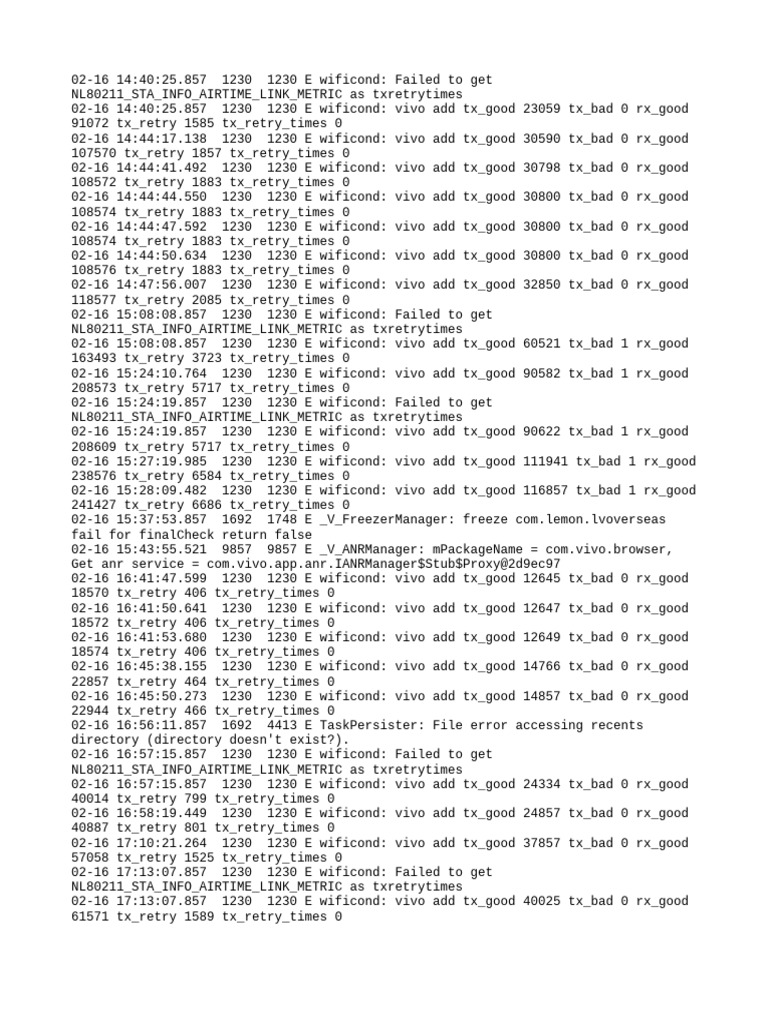 02-16 14:40:25.857 1230 1230 E wificond: Failed to get NL80211_STA_INFO_AIRTIME_LINK_METRIC as txretrytimes
02-16 14:40:25.857 1230 1230 E wificond: vivo add tx_good 23059 tx_bad 0 rx_good 91072 tx_retry 1585 tx_retry_times 0
02-16 14:44:17.138 1230 1230 E wificond: vivo add tx_good 30590 tx_bad 0 rx_good 107570 tx_retry 1857 tx_retry_times 0
02-16 14:44:41.492 1230 1230 E wificond: vivo add tx_good 30798 tx_bad 0 rx_good 108572 tx_retry 1883 tx_retry_times 0
02-16 14:44:44.550 1230 1230 E wificond: vivo add tx_good 30800 tx_bad 0 rx_good 108574 tx_retry 1883 tx_retry_times 0
02-16 14:44:47.592 1230 1230 E wificond: vivo add tx_good 30800 tx_bad 0 rx_good 108574 tx_retry 1883 tx_retry_times 0
02-16 14:44:50.634 1230 1230 E wificond: vivo add tx_good 30800 tx_bad 0 rx_good 108576 tx_retry 1883 tx_retry_times 0
02-16 14:47:56.007 1230 1230 E wificond: vivo add tx_good 32850 tx_bad 0 rx_good 118577 tx_retry 2085 tx_retry_times 0
02-16 15:08:08.857 1230 1230 E wificond: Failed to get NL80211_STA_INFO_AIRTIME_LINK_METRIC as txretrytimes
02-16 15:08:08.857 1230 1230 E wificond: vivo add tx_good 60521 tx_bad 1 rx_good 163493 tx_retry 3723 tx_retry_times 0
02-16 15:24:10.764 1230 1230 E wificond: vivo add tx_good 90582 tx_bad 1 rx_good 208573 tx_retry 5717 tx_retry_times 0
02-16 15:24:19.857 1230 1230 E wificond: Failed to get NL80211_STA_INFO_AIRTIME_LINK_METRIC as txretrytimes
02-16 15:24:19.857 1230 1230 E wificond: vivo add tx_good 90622 tx_bad 1 rx_good 208609 tx_retry 5717 tx_retry_times 0
02-16 15:27:19.985 1230 1230 E wificond: vivo add tx_good 111941 tx_bad 1 rx_good 238576 tx_retry 6584 tx_retry_times 0
02-16 15:28:09.482 1230 1230 E wificond: vivo add tx_good 116857 tx_bad 1 rx_good 241427 tx_retry 6686 tx_retry_times 0
02-16 15:37:53.857 1692 1748 E _V_FreezerManager: freeze com.lemon.lvoverseas fail for finalCheck return false
02-16 15:43:55.521 9857 9857 E _V_ANRManager: mPackageName = com.vivo.browser, Get anr service = com.vivo.app.anr.IANRManager$Stub$Proxy@2d9ec97
02-16 16:41:47.599 1230 1230 E wificond: vivo add tx_good 12645 tx_bad 0 rx_good 18570 tx_retry 406 tx_retry_times 0
02-16 16:41:50.641 1230 1230 E wificond: vivo add tx_good 12647 tx_bad 0 rx_good 18572 tx_retry 406 tx_retry_times 0
02-16 16:41:53.680 1230 1230 E wificond: vivo add tx_good 12649 tx_bad 0 rx_good 18574 tx_retry 406 tx_retry_times 0
02-16 16:45:38.155 1230 1230 E wificond: vivo add tx_good 14766 tx_bad 0 rx_good 22857 tx_retry 464 tx_retry_times 0
02-16 16:45:50.273 1230 1230 E wificond: vivo add tx_good 14857 tx_bad 0 rx_good 22944 tx_retry 466 tx_retry_times 0
02-16 16:56:11.857 1692 4413 E TaskPersister: File error accessing recents directory (directory doesn't exist?).
02-16 16:57:15.857 1230 1230 E wificond: Failed to get NL80211_STA_INFO_AIRTIME_LINK_METRIC as txretrytimes
02-16 16:57:15.857 1230 1230 E wificond: vivo add tx_good 24334 tx_bad 0 rx_good 40014 tx_retry 799 tx_retry_times 0
02-16 16:58:19.449 1230 1230 E wificond: vivo add tx_good 24857 tx_bad 0 rx_good 40887 tx_retry 801 tx_retry_times 0
02-16 17:10:21.264 1230 1230 E wificond: vivo add tx_good 37857 tx_bad 0 rx_good 57058 tx_retry 1525 tx_retry_times 0
02-16 17:13:07.857 1230 1230 E wificond: Failed to get NL80211_STA_INFO_AIRTIME_LINK_METRIC as txretrytimes
02-16 17:13:07.857 1230 1230 E wificond: vivo add tx_good 40025 tx_bad 0 rx_good 61571 tx_retry 1589 tx_retry_times 0